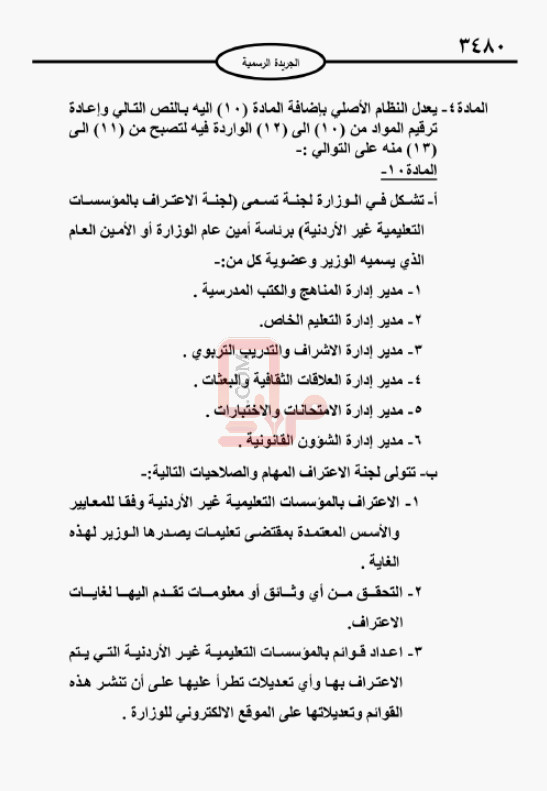 ٣٤٨٠

الجريدة الرسمية

المادة٤- يعدل النظام الأصلي بإضافة المادة (١٠) اليه بالنص التالي وإعادة ترقيم المواد من (١٠) الى (١٢) الواردة فيه لتصبح من (١١) الى (١٣) منه على التوالي :-

المادة١٠-

أ- تشكل في الوزارة لجنة تسمى (لجنة الاعتراف بالمؤسسات التعليمية غير الأردنية) برئاسة أمين عام الوزارة أو الأمين العام الذي يسميه الوزير وعضوية كل من:-

١- مدير إدارة المناهج والكتب المدرسية .

٢- مدير إدارة التعليم الخاص.

٣- مدير إدارة الاشراف والتدريب التربوي .

٤- مدير إدارة العلاقات الثقافية والبعثات .

٥- مدير إدارة الامتحانات والاختبارات .

٦- مدير إدارة الشؤون القانونية .

ب- تتولى لجنة الاعتراف المهام والصلاحيات التالية:-

١- الاعتراف بالمؤسسات التعليمية غير الأردنية وفقا للمعايير والأسس المعتمدة بمقتضى تعليمات يصدرها الوزير لهذه الغاية .

٢- التحقق من أي وثائق أو معلومات تقدم اليها لغايات الاعتراف.

٣- اعداد قوائم بالمؤسسات التعليمية غير الأردنية التي يتم الاعتراف بها وأي تعديلات تطرأ عليها على أن تنشر هذه القوائم وتعديلاتها على الموقع الالكتروني للوزارة .